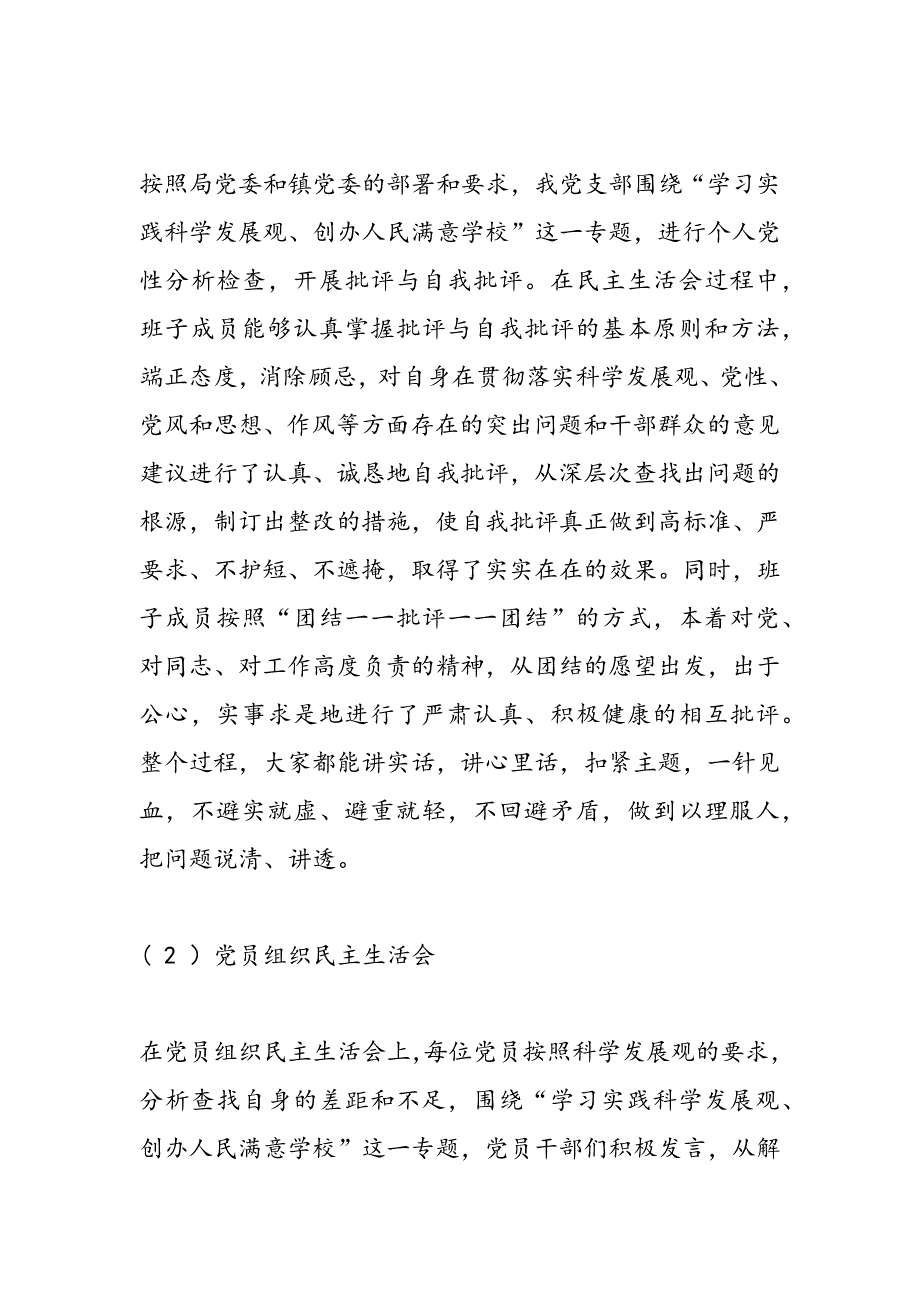 按照局党委和镇党委的部署和要求，我党支部围绕“学习实践科学发展观、创办人民满意学校”这一专题，进行个人党性分析检查，开展批评与自我批评。在民主生活会过程中，班子成员能够认真掌握批评与自我批评的基本原则和方法，端正态度，消除顾忌，对自身在贯彻落实科学发展观、党性、党风和思想、作风等方面存在的突出问题和干部群众的意见建议进行了认真、诚恳地自我批评，从深层次查找出问题的根源，制订出整改的措施，使自我批评真正做到高标准、严要求、不护短、不遮掩，取得了实实在在的效果。同时，班子成员按照“团结——批评——团结”的方式，本着对党、对同志、对工作高度负责的精神，从团结的愿望出发，出于公心，实事求是地进行了严肃认真、积极健康的相互批评。整个过程，大家都能讲实话，讲心里话，扣紧主题，一针见血，不避实就虚、避重就轻，不回避矛盾，做到以理服人，把问题说清、讲透。

（２）党员组织民主生活会

在党员组织民主生活会上,每位党员按照科学发展观的要求，分析查找自身的差距和不足，围绕“学习实践科学发展观、创办人民满意学校”这一专题，党员干部们积极发言，从解